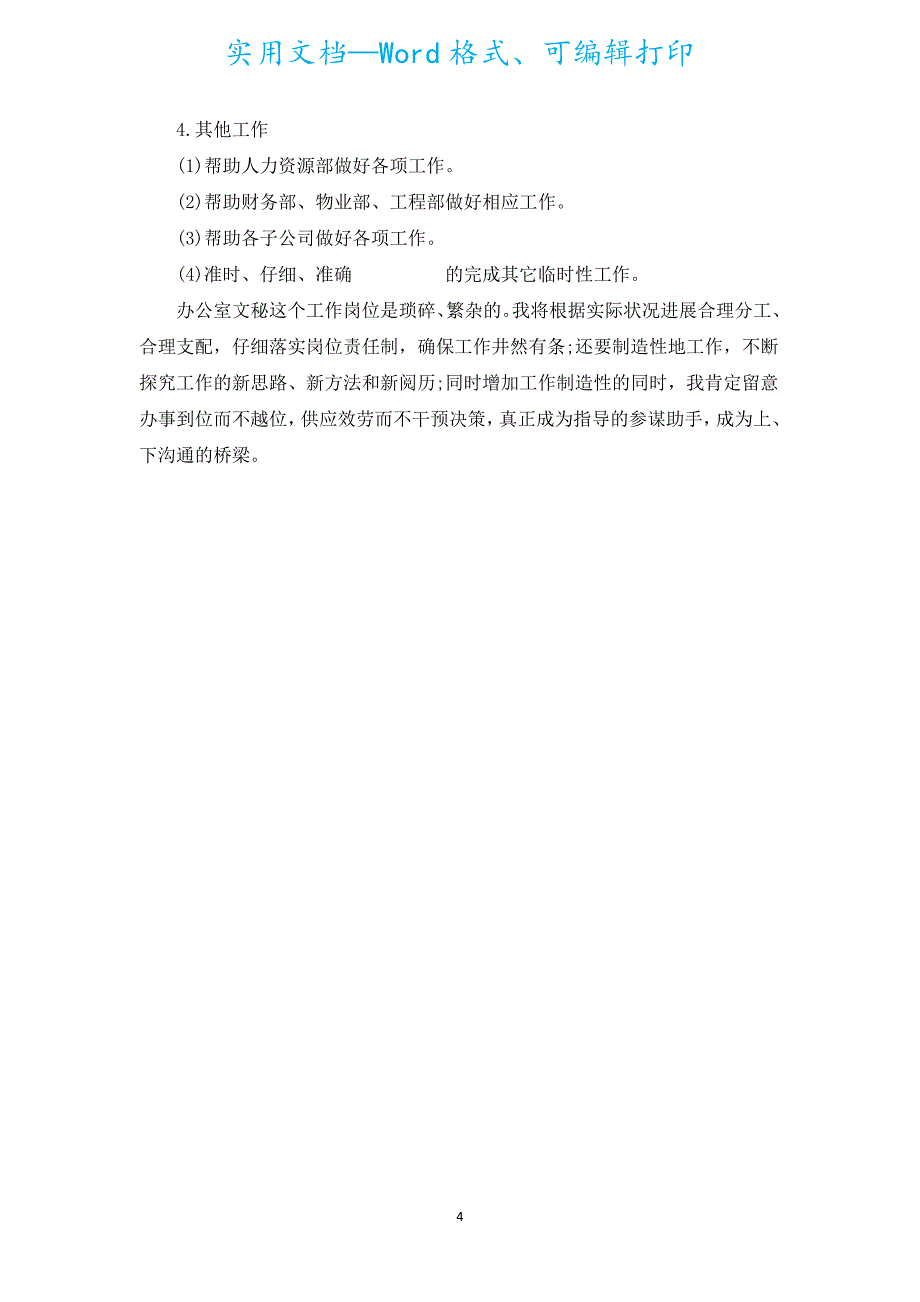 实用文档—Word格式、可编辑打印

4.其他工作

(1)帮助人力资源部做好各项工作。

(2)帮助财务部、物业部、工程部做好相应工作。

(3)帮助各子公司做好各项工作。

(4)准时、仔细、准确　　　　的完成其它临时性工作。

办公室文秘这个工作岗位是琐碎、繁杂的。我将根据实际状况进展合理分工、合理支配，仔细落实岗位责任制，确保工作井然有条;还要制造性地工作，不断探究工作的新思路、新方法和新阅历;同时增加工作制造性的同时，我肯定留意办事到位而不越位，供应效劳而不干预决策，真正成为指导的参谋助手，成为上、下沟通的桥梁。

4